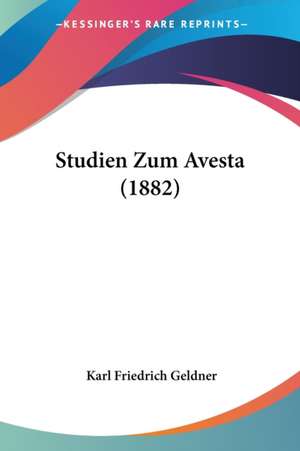 —KESSINGER'S RARE REPRINTS—

Studien Zum Avesta (1882)

Karl Friedrich Geldner